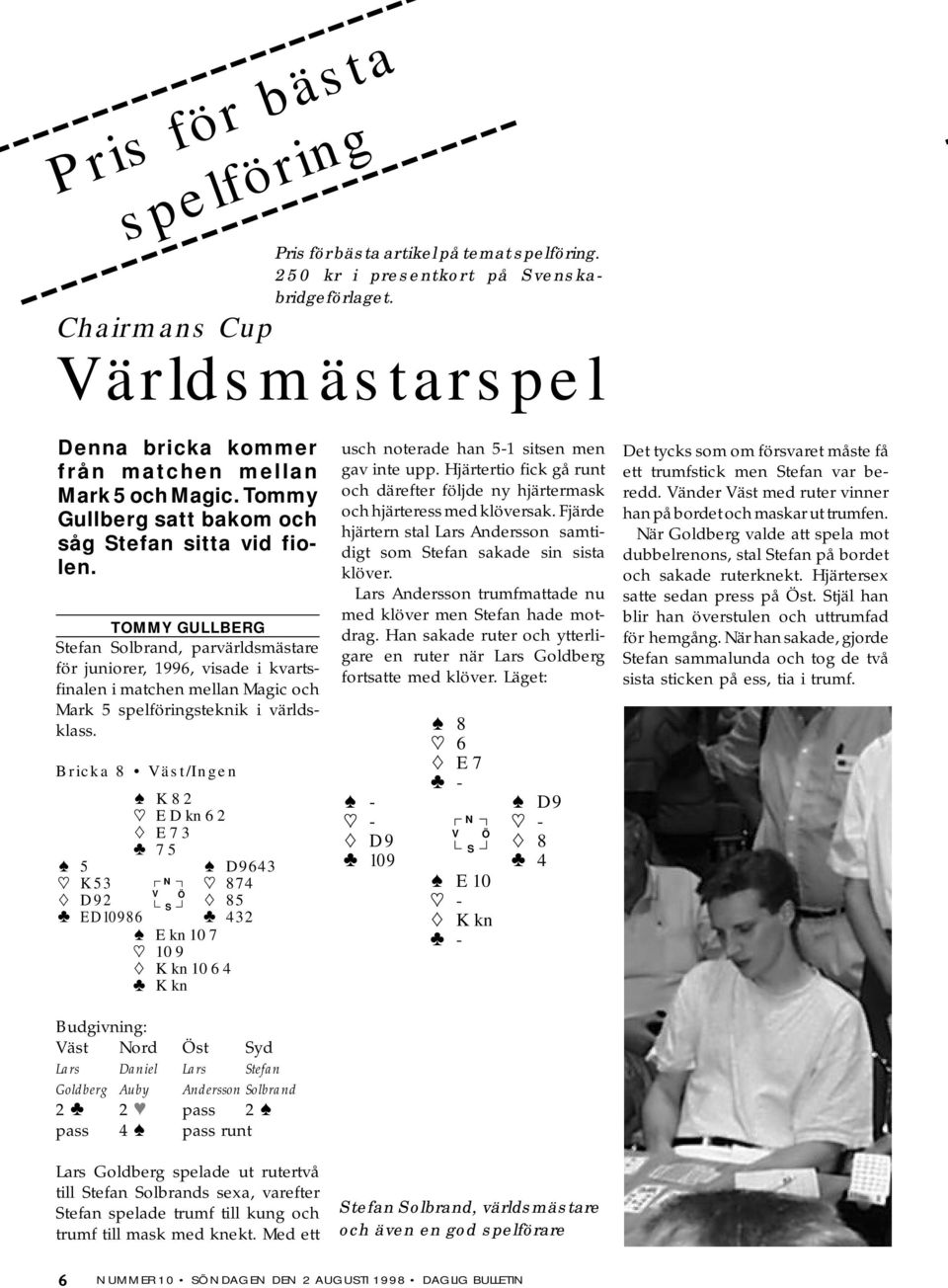 Pris för bästa spelföring

Pris för bästa artikel på temat spelföring. 250 kr i presentkort på Svenska-bridgeförlaget.

Chairmans Cup

Världsmästarspel

Denna bricka kommer från matchen mellan Mark 5 och Magic. Tommy Gullberg satt bakom och såg Stefan sitta vid fiolen.

TOMMY GULLBERG

Stefan Solbrand, parvärldsmästare för juniorer, 1996, visade i kvartsfinalen i matchen mellan Magic och Mark 5 spelföringsteknik i världsklass.

Bricka 8 • Väst/Ingen

♠ K 8 2
♡ E D kn 6 2
♢ E 7 3
♣ 7 5

♠ 5
♡ K 5 3
♢ D 9 2
♣ E D 10 9 8 6

N V Ö S

♠ D 9 6 4 3
♡ 8 7 4
♢ 8 5
♣ 4 3 2

♠ E kn 10 7
♡ 10 9
♢ K kn 10 6 4
♣ K kn

Budgivning:

| Väst | Nord | Öst | Syd |
|---|---|---|---|
| Lars Goldberg | Daniel Auby | Lars Andersson | Stefan Solbrand |
| 2 ♣ | 2 ♥ | pass | 2 ♠ |
| pass | 4 ♠ | pass runt | |

Lars Goldberg spelade ut rutertvå till Stefan Solbrands sexa, varefter Stefan spelade trumf till kung och trumf till mask med knekt. Med ett usch noterade han 5-1 sitsen men gav inte upp. Hjärtertio fick gå runt och därefter följde ny hjärtermask och hjärteress med klöversak. Fjärde hjärtern stal Lars Andersson samtidigt som Stefan sakade sin sista klöver.

Lars Andersson trumfmattade nu med klöver men Stefan hade motdrag. Han sakade ruter och ytterligare en ruter när Lars Goldberg fortsatte med klöver. Läget:

♠ 8
♡ 6
♢ E 7
♣ -

♠ -
♡ -
♢ D 9
♣ 10 9

N V Ö S

♠ D 9
♡ -
♢ 8
♣ 4

♠ E 10
♡ -
♢ K kn
♣ -

Det tycks som om försvaret måste få ett trumfstick men Stefan var beredd. Vänder Väst med ruter vinner han på bordet och maskar ut trumfen.

När Goldberg valde att spela mot dubbelrenons, stal Stefan på bordet och sakade ruterknekt. Hjärtersex satte sedan press på Öst. Stjäl han blir han överstulen och uttrumfad för hemgång. När han sakade, gjorde Stefan sammalunda och tog de två sista sticken på ess, tia i trumf.

Stefan Solbrand, världsmästare och även en god spelförare

6 NUMMER 10 • SÖNDAGEN DEN 2 AUGUSTI 1998 • DAGLIG BULLETIN